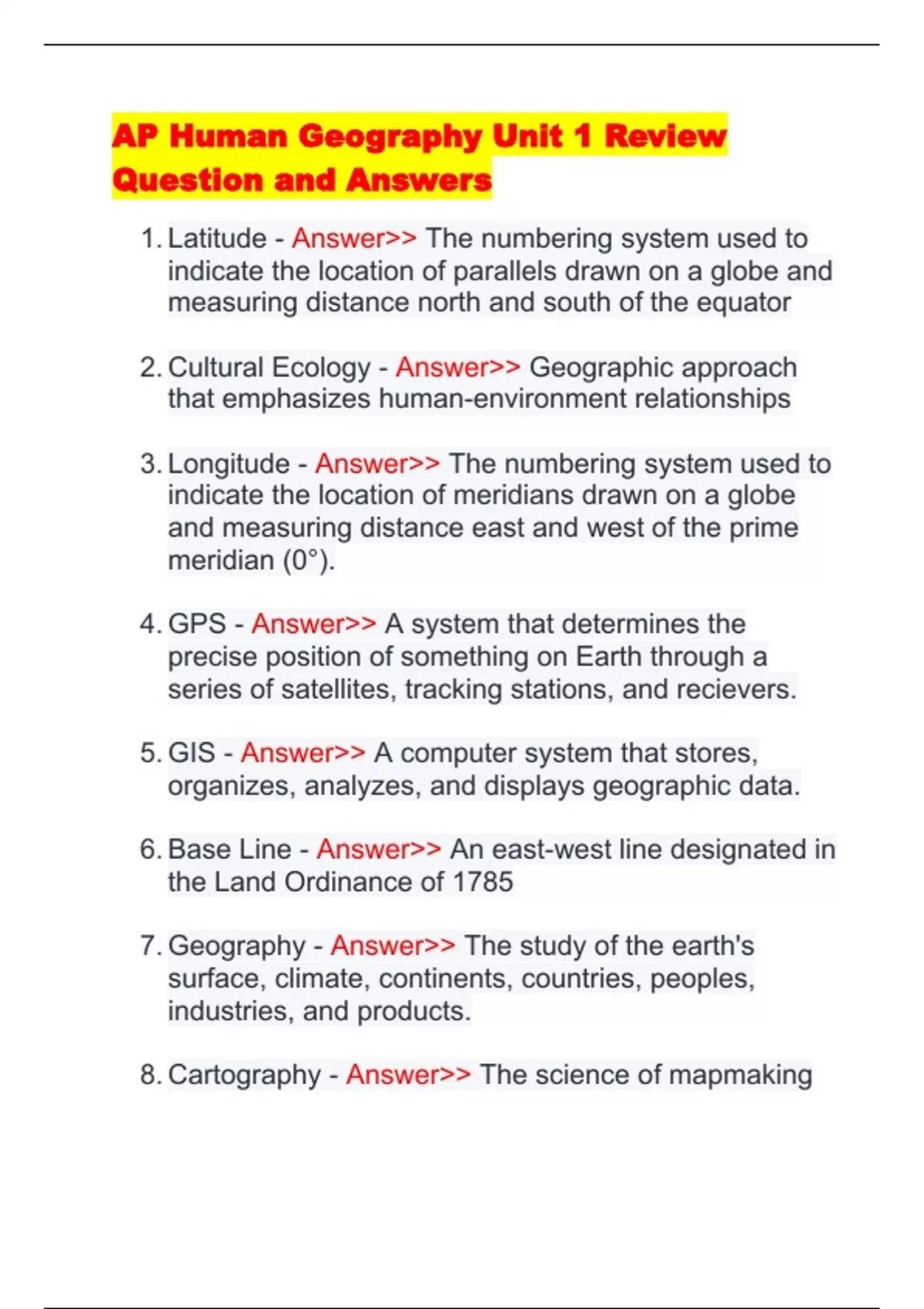 AP Human Geography Unit 1 Review Question and Answers

1. Latitude - Answer>> The numbering system used to indicate the location of parallels drawn on a globe and measuring distance north and south of the equator

2. Cultural Ecology - Answer>> Geographic approach that emphasizes human-environment relationships

3. Longitude - Answer>> The numbering system used to indicate the location of meridians drawn on a globe and measuring distance east and west of the prime meridian (0°).

4. GPS - Answer>> A system that determines the precise position of something on Earth through a series of satellites, tracking stations, and recievers.

5. GIS - Answer>> A computer system that stores, organizes, analyzes, and displays geographic data.

6. Base Line - Answer>> An east-west line designated in the Land Ordinance of 1785

7. Geography - Answer>> The study of the earth's surface, climate, continents, countries, peoples, industries, and products.

8. Cartography - Answer>> The science of mapmaking